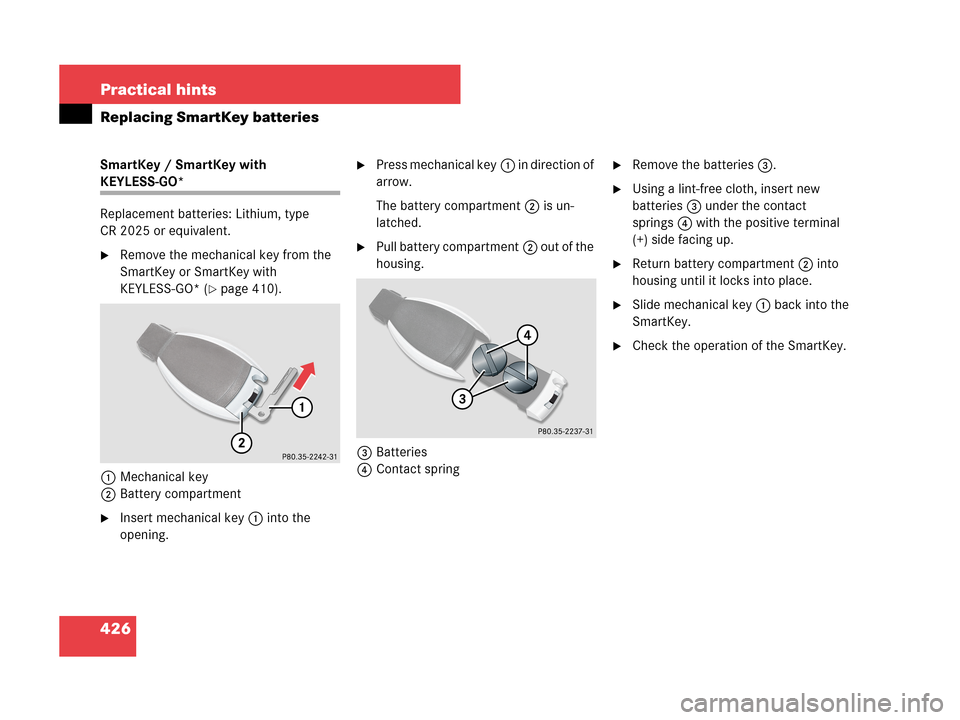 Practical hints

Replacing SmartKey batteries

SmartKey / SmartKey with KEYLESS-GO*

Replacement batteries: Lithium, type CR 2025 or equivalent.

▶ Remove the mechanical key from the SmartKey or SmartKey with KEYLESS-GO* (▷ page 410).

1

2

P80.35-2242-31

1 Mechanical key
2 Battery compartment

▶ Insert mechanical key 1 into the opening.

▶ Press mechanical key 1 in direction of arrow.

The battery compartment 2 is unlatched.

▶ Pull battery compartment 2 out of the housing.

4

3

P80.35-2237-31

3 Batteries
4 Contact spring

▶ Remove the batteries 3.

▶ Using a lint-free cloth, insert new batteries 3 under the contact springs 4 with the positive terminal (+) side facing up.

▶ Return battery compartment 2 into housing until it locks into place.

▶ Slide mechanical key 1 back into the SmartKey.

▶ Check the operation of the SmartKey.

426

carmanualsonline.info